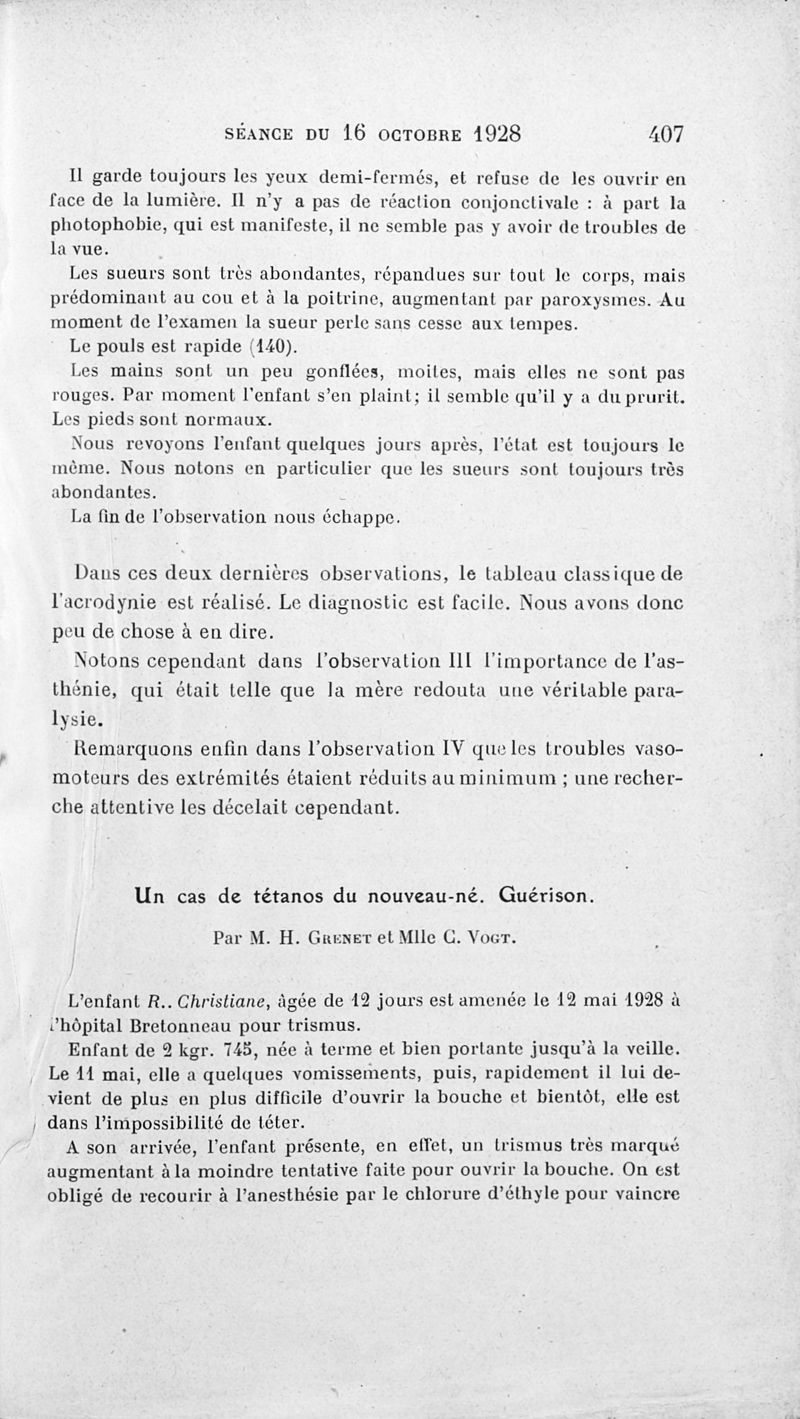 SÉANCE DU 16 OCTOBRE 1928 407

Il garde toujours les yeux demi-fermés, et refuse de les ouvrir en face de la lumière. Il n'y a pas de réaction conjonctivale : à part la photophobie, qui est manifeste, il ne semble pas y avoir de troubles de la vue.

Les sueurs sont très abondantes, répandues sur tout le corps, mais prédominant au cou et à la poitrine, augmentant par paroxysmes. Au moment de l'examen la sueur perle sans cesse aux tempes.

Le pouls est rapide (140).

Les mains sont un peu gonflées, moites, mais elles ne sont pas rouges. Par moment l'enfant s'en plaint; il semble qu'il y a du prurit. Les pieds sont normaux.

Nous revoyons l'enfant quelques jours après, l'état est toujours le même. Nous notons en particulier que les sueurs sont toujours très abondantes.

La fin de l'observation nous échappe.

Dans ces deux dernières observations, le tableau classique de l'acrodynie est réalisé. Le diagnostic est facile. Nous avons donc peu de chose à en dire.

Notons cependant dans l'observation III l'importance de l'asthénie, qui était telle que la mère redouta une véritable paralysie.

Remarquons enfin dans l'observation IV que les troubles vasomoteurs des extrémités étaient réduits au minimum ; une recherche attentive les décelait cependant.

Un cas de tétanos du nouveau-né. Guérison.

Par M. H. Grenet et Mlle C. Vogt.

L'enfant R.. Christiane, âgée de 12 jours est amenée le 12 mai 1928 à l'hôpital Bretonneau pour trismus.

Enfant de 2 kgr. 745, née à terme et bien portante jusqu'à la veille. Le 11 mai, elle a quelques vomissements, puis, rapidement il lui devient de plus en plus difficile d'ouvrir la bouche et bientôt, elle est dans l'impossibilité de téter.

A son arrivée, l'enfant présente, en effet, un trismus très marqué augmentant à la moindre tentative faite pour ouvrir la bouche. On est obligé de recourir à l'anesthésie par le chlorure d'éthyle pour vaincre